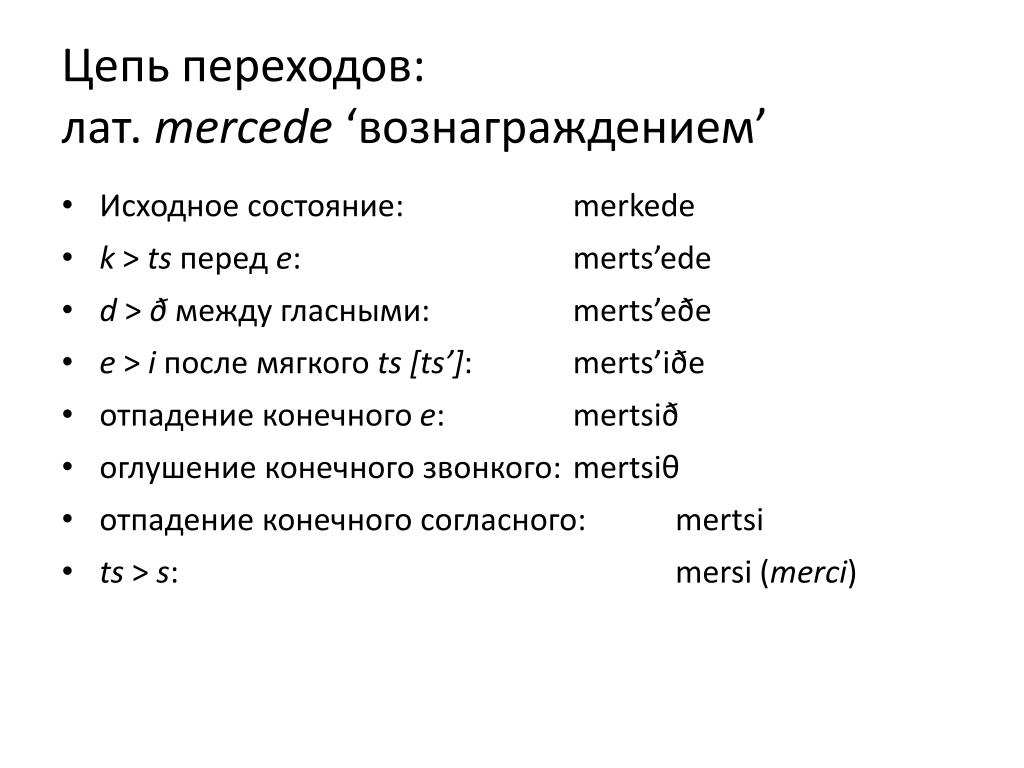 Цепь переходов:
лат. mercede ‘вознаграждением’

• Исходное состояние: merkede
• k > ts перед e: merts’ede
• d > ð между гласными: merts’eðe
• e > i после мягкого ts [ts’]: merts’iðe
• отпадение конечного e: mertsið
• оглушение конечного звонкого: mertsiθ
• отпадение конечного согласного: mertsi
• ts > s: mersi (merci)